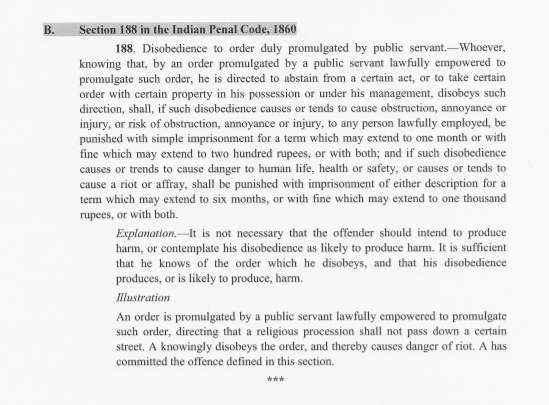 B. Section 188 in the Indian Penal Code, 1860

188. Disobedience to order duly promulgated by public servant.—Whoever, knowing that, by an order promulgated by a public servant lawfully empowered to promulgate such order, he is directed to abstain from a certain act, or to take certain order with certain property in his possession or under his management, disobeys such direction, shall, if such disobedience causes or tends to cause obstruction, annoyance or injury, or risk of obstruction, annoyance or injury, to any person lawfully employed, be punished with simple imprisonment for a term which may extend to one month or with fine which may extend to two hundred rupees, or with both; and if such disobedience causes or trends to cause danger to human life, health or safety, or causes or tends to cause a riot or affray, shall be punished with imprisonment of either description for a term which may extend to six months, or with fine which may extend to one thousand rupees, or with both.

Explanation.—It is not necessary that the offender should intend to produce harm, or contemplate his disobedience as likely to produce harm. It is sufficient that he knows of the order which he disobeys, and that his disobedience produces, or is likely to produce, harm.

Illustration

An order is promulgated by a public servant lawfully empowered to promulgate such order, directing that a religious procession shall not pass down a certain street. A knowingly disobeys the order, and thereby causes danger of riot. A has committed the offence defined in this section.

***